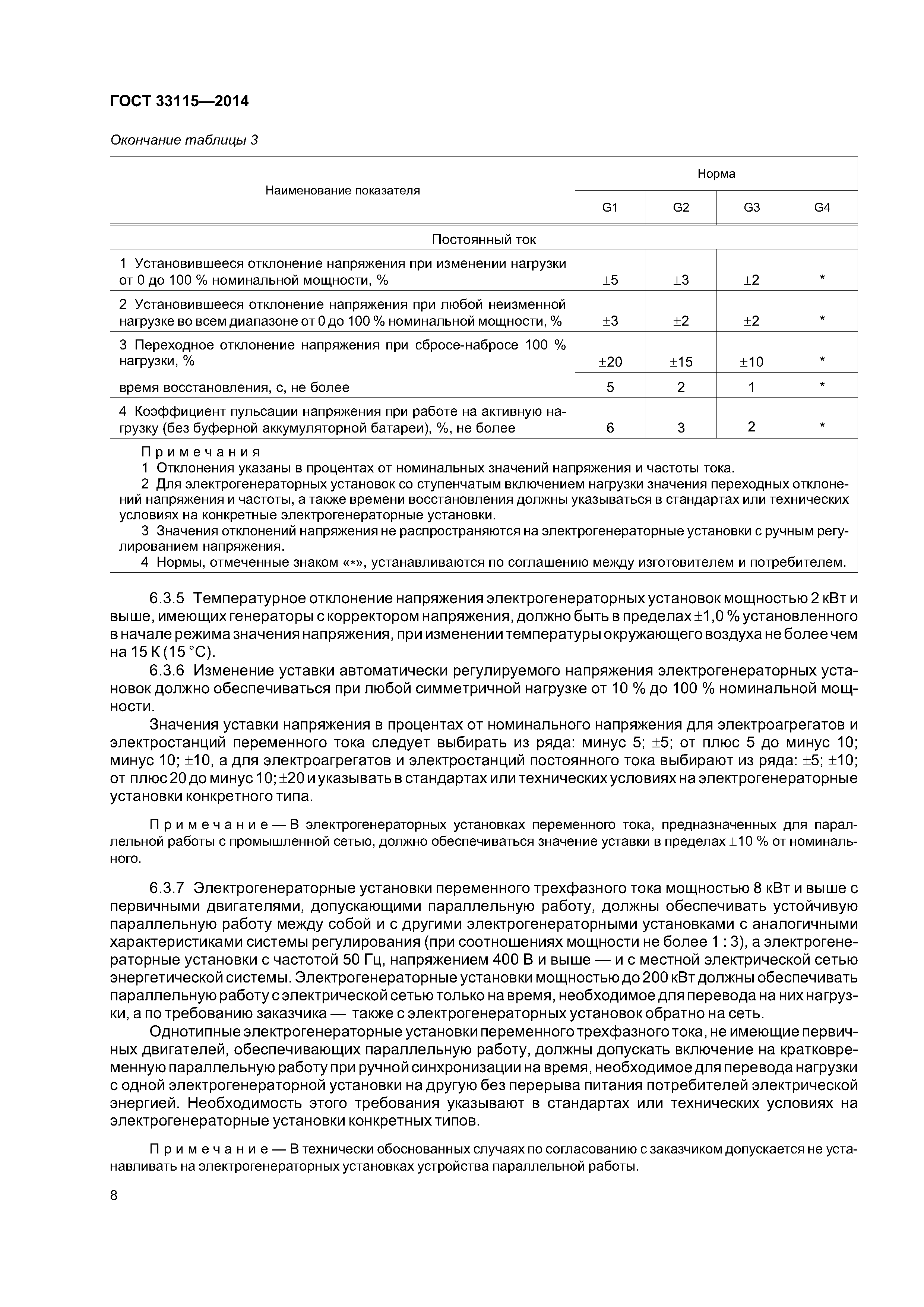 ГОСТ 33115—2014

Окончание таблицы 3

| Наименование показателя | Норма G1 | Норма G2 | Норма G3 | Норма G4 |
|---|---|---|---|---|
| Постоянный ток | | | | |
| 1 Установившееся отклонение напряжения при изменении нагрузки от 0 до 100 % номинальной мощности, % | ±5 | ±3 | ±2 | * |
| 2 Установившееся отклонение напряжения при любой неизменной нагрузке во всем диапазоне от 0 до 100 % номинальной мощности, % | ±3 | ±2 | ±2 | * |
| 3 Переходное отклонение напряжения при сбросе-набросе 100 % нагрузки, % | ±20 | ±15 | ±10 | * |
| время восстановления, с, не более | 5 | 2 | 1 | * |
| 4 Коэффициент пульсации напряжения при работе на активную нагрузку (без буферной аккумуляторной батареи), %, не более | 6 | 3 | 2 | * |

Примечания
1 Отклонения указаны в процентах от номинальных значений напряжения и частоты тока.
2 Для электрогенераторных установок со ступенчатым включением нагрузки значения переходных отклонений напряжения и частоты, а также времени восстановления должны указываться в стандартах или технических условиях на конкретные электрогенераторные установки.
3 Значения отклонений напряжения не распространяются на электрогенераторные установки с ручным регулированием напряжения.
4 Нормы, отмеченные знаком «*», устанавливаются по соглашению между изготовителем и потребителем.

6.3.5 Температурное отклонение напряжения электрогенераторных установок мощностью 2 кВт и выше, имеющих генераторы с корректором напряжения, должно быть в пределах ±1,0 % установленного в начале режима значения напряжения, при изменении температуры окружающего воздуха не более чем на 15 К (15 °С).

6.3.6 Изменение уставки автоматически регулируемого напряжения электрогенераторных установок должно обеспечиваться при любой симметричной нагрузке от 10 % до 100 % номинальной мощности.

Значения уставки напряжения в процентах от номинального напряжения для электроагрегатов и электростанций переменного тока следует выбирать из ряда: минус 5; ±5; от плюс 5 до минус 10; минус 10; ±10, а для электроагрегатов и электростанций постоянного тока выбирают из ряда: ±5; ±10; от плюс 20 до минус 10; ±20 и указывать в стандартах или технических условиях на электрогенераторные установки конкретного типа.

Примечание — В электрогенераторных установках переменного тока, предназначенных для параллельной работы с промышленной сетью, должно обеспечиваться значение уставки в пределах ±10 % от номинального.

6.3.7 Электрогенераторные установки переменного трехфазного тока мощностью 8 кВт и выше с первичными двигателями, допускающими параллельную работу, должны обеспечивать устойчивую параллельную работу между собой и с другими электрогенераторными установками с аналогичными характеристиками системы регулирования (при соотношениях мощности не более 1 : 3), а электрогенераторные установки с частотой 50 Гц, напряжением 400 В и выше — и с местной электрической сетью энергетической системы. Электрогенераторные установки мощностью до 200 кВт должны обеспечивать параллельную работу с электрической сетью только на время, необходимое для перевода на них нагрузки, а по требованию заказчика — также с электрогенераторных установок обратно на сеть.

Однотипные электрогенераторные установки переменного трехфазного тока, не имеющие первичных двигателей, обеспечивающих параллельную работу, должны допускать включение на кратковременную параллельную работу при ручной синхронизации на время, необходимое для перевода нагрузки с одной электрогенераторной установки на другую без перерыва питания потребителей электрической энергией. Необходимость этого требования указывают в стандартах или технических условиях на электрогенераторные установки конкретных типов.

Примечание — В технически обоснованных случаях по согласованию с заказчиком допускается не устанавливать на электрогенераторных установках устройства параллельной работы.

8